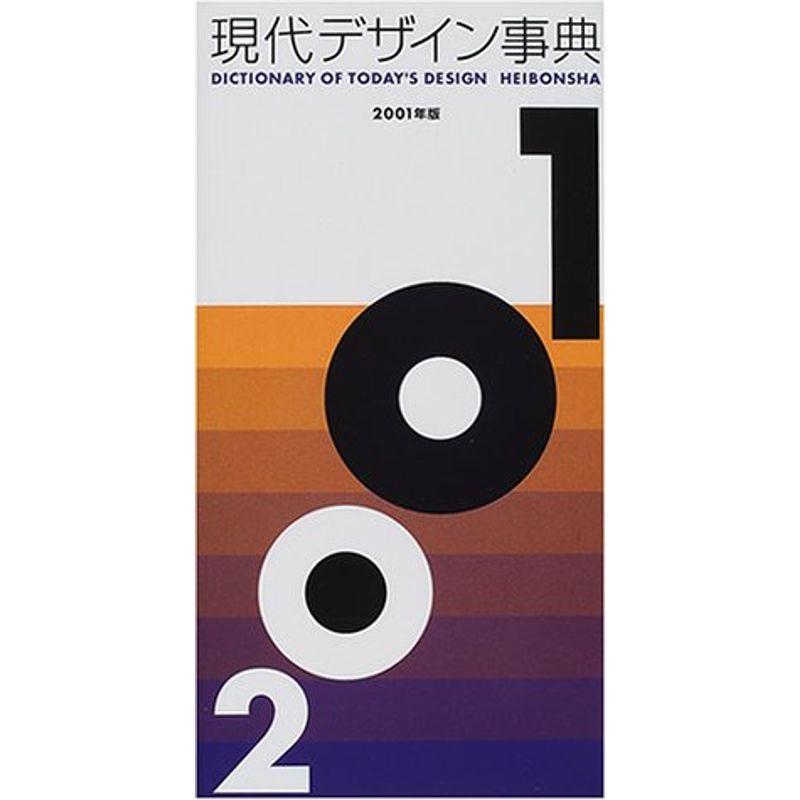 現代デザイン事典
DICTIONARY OF TODAY'S DESIGN HEIBONSHA

2001年版

1
0
0
2